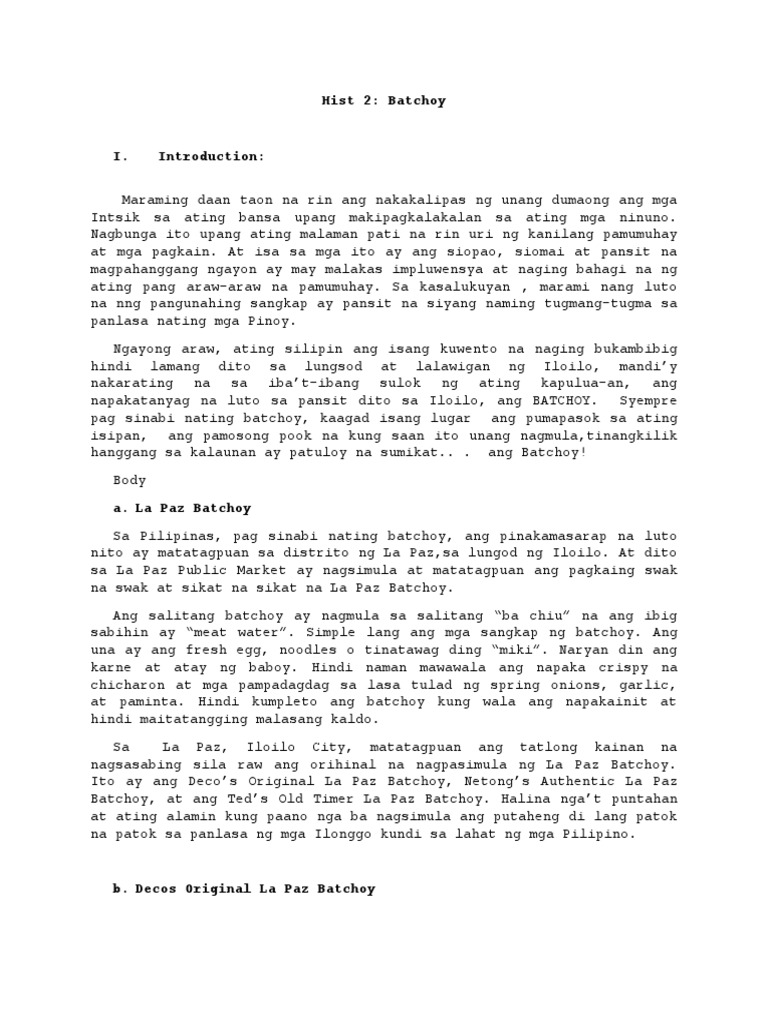 Hist 2: Batchoy

I. Introduction:

Maraming daan taon na rin ang nakakalipas ng unang dumaong ang mga Intsik sa ating bansa upang makipagkalakalan sa ating mga ninuno. Nagbunga ito upang ating malaman pati na rin uri ng kanilang pamumuhay at mga pagkain. At isa sa mga ito ay ang siopao, siomai at pansit na magpahanggang ngayon ay may malakas impluwensya at naging bahagi na ng ating pang araw-araw na pamumuhay. Sa kasalukuyan , marami nang luto na nng pangunahing sangkap ay pansit na siyang naming tugmang-tugma sa panlasa nating mga Pinoy.

Ngayong araw, ating silipin ang isang kuwento na naging bukambibig hindi lamang dito sa lungsod at lalawigan ng Iloilo, mandi'y nakarating na sa iba't-ibang sulok ng ating kapulua-an, ang napakatanyag na luto sa pansit dito sa Iloilo, ang BATCHOY. Syempre pag sinabi nating batchoy, kaagad isang lugar ang pumapasok sa ating isipan, ang pamosong pook na kung saan ito unang nagmula,tinangkilik hanggang sa kalaunan ay patuloy na sumikat.. . ang Batchoy!

Body

a. La Paz Batchoy

Sa Pilipinas, pag sinabi nating batchoy, ang pinakamasarap na luto nito ay matatagpuan sa distrito ng La Paz,sa lungod ng Iloilo. At dito sa La Paz Public Market ay nagsimula at matatagpuan ang pagkaing swak na swak at sikat na sikat na La Paz Batchoy.

Ang salitang batchoy ay nagmula sa salitang "ba chiu" na ang ibig sabihin ay "meat water". Simple lang ang mga sangkap ng batchoy. Ang una ay ang fresh egg, noodles o tinatawag ding "miki". Naryan din ang karne at atay ng baboy. Hindi naman mawawala ang napaka crispy na chicharon at mga pampadagdag sa lasa tulad ng spring onions, garlic, at paminta. Hindi kumpleto ang batchoy kung wala ang napakainit at hindi maitatangging malasang kaldo.

Sa La Paz, Iloilo City, matatagpuan ang tatlong kainan na nagsasabing sila raw ang orihinal na nagpasimula ng La Paz Batchoy. Ito ay ang Deco's Original La Paz Batchoy, Netong's Authentic La Paz Batchoy, at ang Ted's Old Timer La Paz Batchoy. Halina nga't puntahan at ating alamin kung paano nga ba nagsimula ang putaheng di lang patok na patok sa panlasa ng mga Ilonggo kundi sa lahat ng mga Pilipino.

b. Decos Original La Paz Batchoy